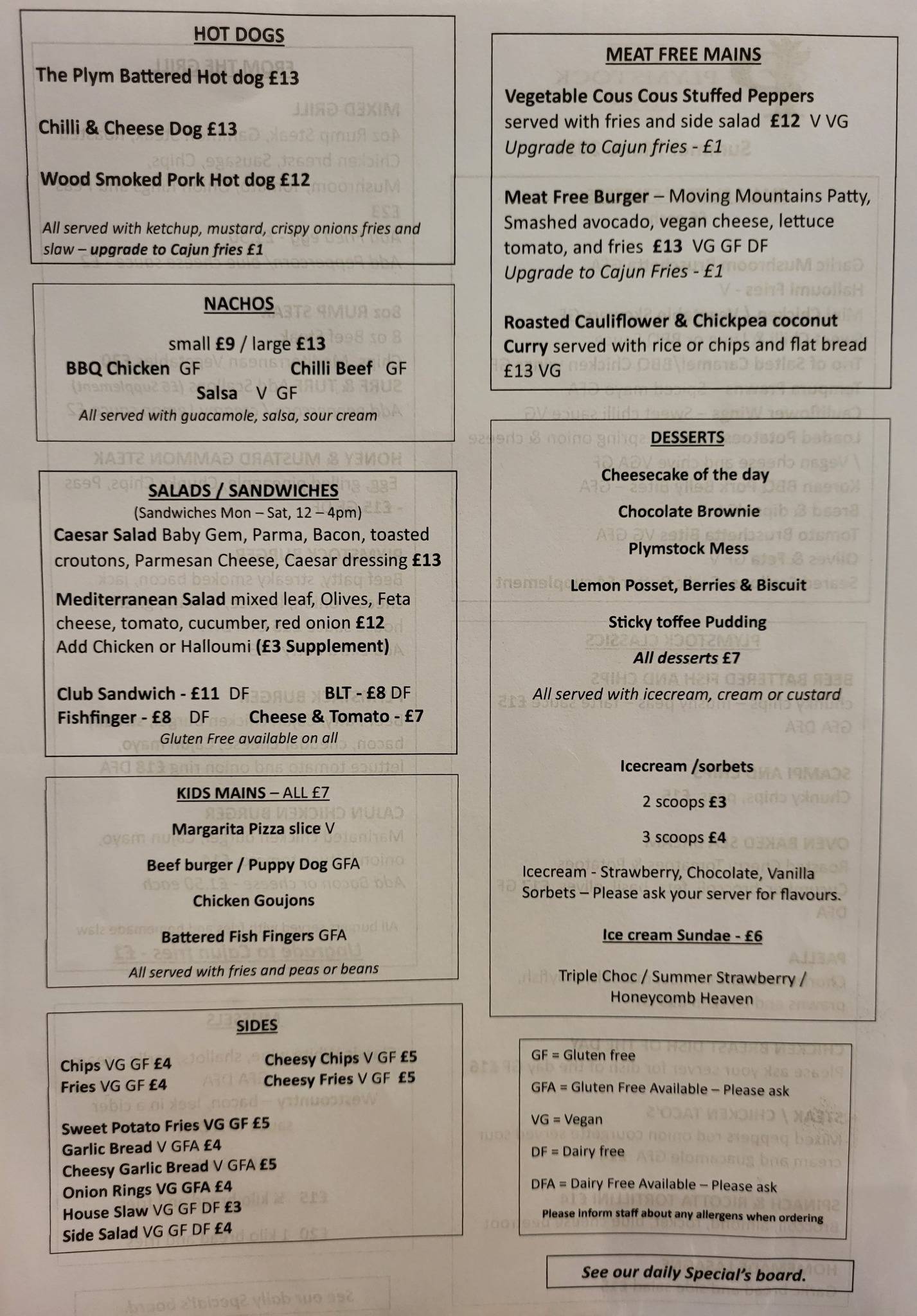 HOT DOGS

The Plym Battered Hot dog £13

Chilli & Cheese Dog £13

Wood Smoked Pork Hot dog £12

All served with ketchup, mustard, crispy onions fries and slaw – upgrade to Cajun fries £1

NACHOS

small £9 / large £13
BBQ Chicken GF Chilli Beef GF
Salsa V GF
All served with guacamole, salsa, sour cream

SALADS / SANDWICHES
(Sandwiches Mon – Sat, 12 – 4pm)
Caesar Salad Baby Gem, Parma, Bacon, toasted croutons, Parmesan Cheese, Caesar dressing £13

Mediterranean Salad mixed leaf, Olives, Feta cheese, tomato, cucumber, red onion £12
Add Chicken or Halloumi (£3 Supplement)

Club Sandwich - £11 DF BLT - £8 DF
Fishfinger - £8 DF Cheese & Tomato - £7
Gluten Free available on all

KIDS MAINS – ALL £7
Margarita Pizza slice V
Beef burger / Puppy Dog GFA
Chicken Goujons
Battered Fish Fingers GFA
All served with fries and peas or beans

SIDES
Chips VG GF £4
Fries VG GF £4
Cheesy Chips V GF £5
Cheesy Fries V GF £5

Sweet Potato Fries VG GF £5
Garlic Bread V GFA £4
Cheesy Garlic Bread V GFA £5
Onion Rings VG GFA £4
House Slaw VG GF DF £3
Side Salad VG GF DF £4

MEAT FREE MAINS
Vegetable Cous Cous Stuffed Peppers served with fries and side salad £12 V VG
Upgrade to Cajun fries - £1

Meat Free Burger – Moving Mountains Patty, Smashed avocado, vegan cheese, lettuce tomato, and fries £13 VG GF DF
Upgrade to Cajun Fries - £1

Roasted Cauliflower & Chickpea coconut Curry served with rice or chips and flat bread £13 VG

DESSERTS
Cheesecake of the day
Chocolate Brownie
Plymstock Mess
Lemon Posset, Berries & Biscuit
Sticky toffee Pudding
All desserts £7
All served with icecream, cream or custard

Icecream /sorbets
2 scoops £3
3 scoops £4
Icecream - Strawberry, Chocolate, Vanilla
Sorbets – Please ask your server for flavours.
Ice cream Sundae - £6
Triple Choc / Summer Strawberry / Honeycomb Heaven

GF = Gluten free
GFA = Gluten Free Available – Please ask
VG = Vegan
DF = Dairy free
DFA = Dairy Free Available – Please ask
Please inform staff about any allergens when ordering

See our daily Special's board.